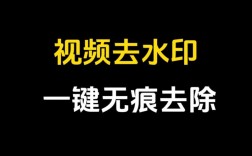 视频去水印

一键无痕去除